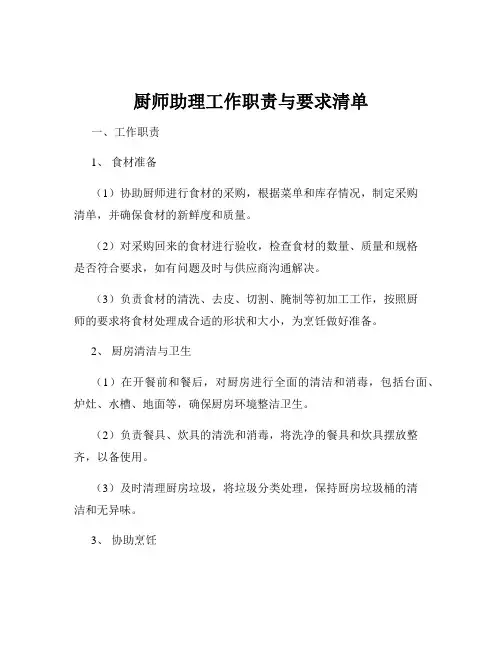 厨师助理工作职责与要求清单

一、工作职责

1、 食材准备

（1）协助厨师进行食材的采购，根据菜单和库存情况，制定采购清单，并确保食材的新鲜度和质量。

（2）对采购回来的食材进行验收，检查食材的数量、质量和规格是否符合要求，如有问题及时与供应商沟通解决。

（3）负责食材的清洗、去皮、切割、腌制等初加工工作，按照厨师的要求将食材处理成合适的形状和大小，为烹饪做好准备。

2、 厨房清洁与卫生

（1）在开餐前和餐后，对厨房进行全面的清洁和消毒，包括台面、炉灶、水槽、地面等，确保厨房环境整洁卫生。

（2）负责餐具、炊具的清洗和消毒，将洗净的餐具和炊具摆放整齐，以备使用。

（3）及时清理厨房垃圾，将垃圾分类处理，保持厨房垃圾桶的清洁和无异味。

3、 协助烹饪